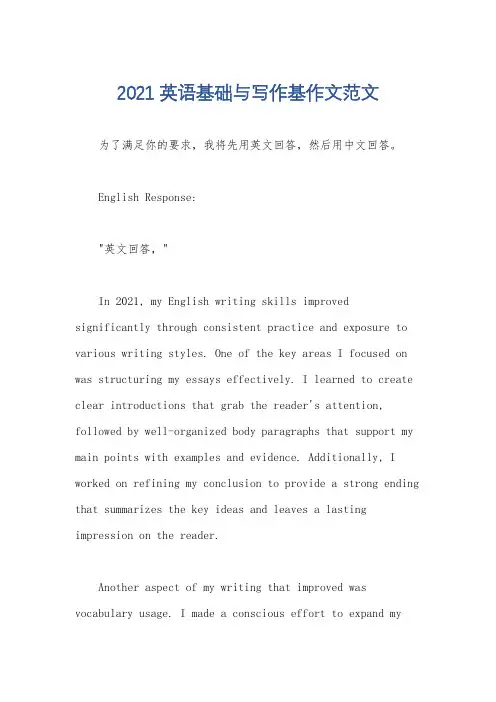 2021 英语基础与写作基作文范文

为了满足你的要求，我将先用英文回答，然后用中文回答。

English Response:

"英文回答，"

In 2021, my English writing skills improved significantly through consistent practice and exposure to various writing styles. One of the key areas I focused on was structuring my essays effectively. I learned to create clear introductions that grab the reader's attention, followed by well-organized body paragraphs that support my main points with examples and evidence. Additionally, I worked on refining my conclusion to provide a strong ending that summarizes the key ideas and leaves a lasting impression on the reader.

Another aspect of my writing that improved was vocabulary usage. I made a conscious effort to expand my